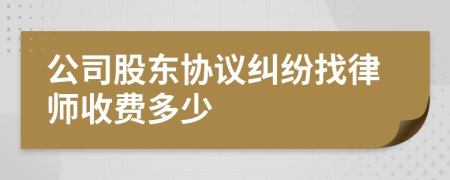 公司股东协议纠纷找律师收费多少